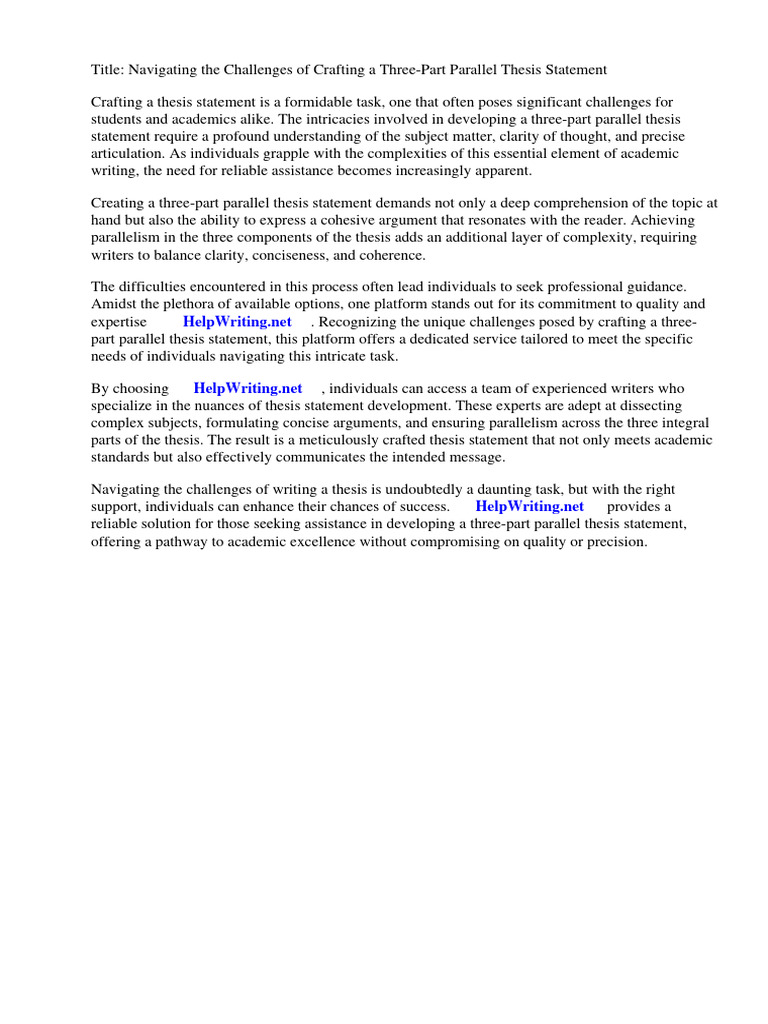 Title: Navigating the Challenges of Crafting a Three-Part Parallel Thesis Statement

Crafting a thesis statement is a formidable task, one that often poses significant challenges for students and academics alike. The intricacies involved in developing a three-part parallel thesis statement require a profound understanding of the subject matter, clarity of thought, and precise articulation. As individuals grapple with the complexities of this essential element of academic writing, the need for reliable assistance becomes increasingly apparent.

Creating a three-part parallel thesis statement demands not only a deep comprehension of the topic at hand but also the ability to express a cohesive argument that resonates with the reader. Achieving parallelism in the three components of the thesis adds an additional layer of complexity, requiring writers to balance clarity, conciseness, and coherence.

The difficulties encountered in this process often lead individuals to seek professional guidance. Amidst the plethora of available options, one platform stands out for its commitment to quality and expertise HelpWriting.net . Recognizing the unique challenges posed by crafting a three-part parallel thesis statement, this platform offers a dedicated service tailored to meet the specific needs of individuals navigating this intricate task.

By choosing HelpWriting.net , individuals can access a team of experienced writers who specialize in the nuances of thesis statement development. These experts are adept at dissecting complex subjects, formulating concise arguments, and ensuring parallelism across the three integral parts of the thesis. The result is a meticulously crafted thesis statement that not only meets academic standards but also effectively communicates the intended message.

Navigating the challenges of writing a thesis is undoubtedly a daunting task, but with the right support, individuals can enhance their chances of success. HelpWriting.net provides a reliable solution for those seeking assistance in developing a three-part parallel thesis statement, offering a pathway to academic excellence without compromising on quality or precision.